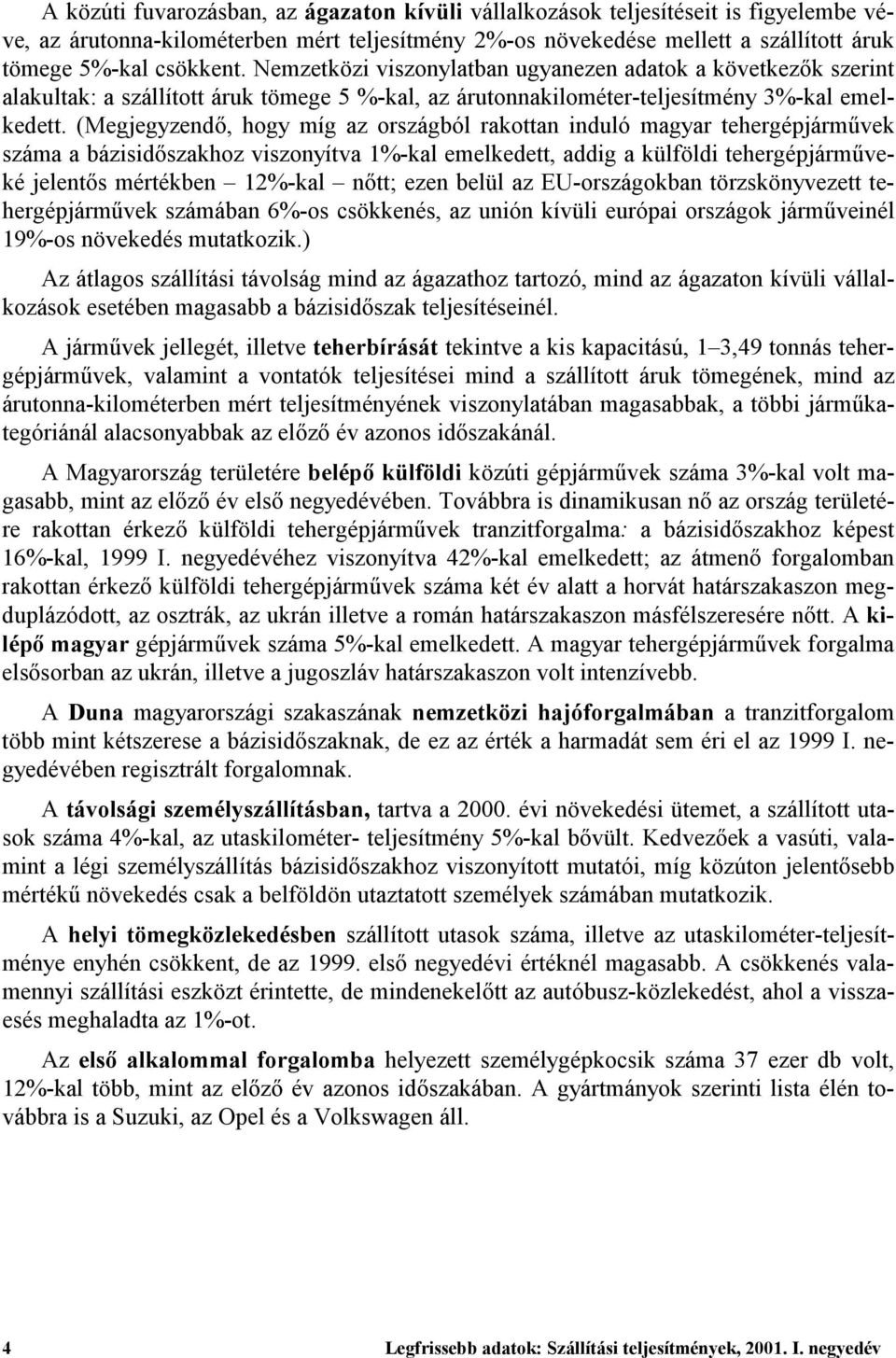 A közúti fuvarozásban, az ágazaton kívüli vállalkozások teljesítéseit is figyelembe véve, az árutonna-kilométerben mért teljesítmény 2%-os növekedése mellett a szállított áruk tömege 5%-kal csökkent. Nemzetközi viszonylatban ugyanezen adatok a következők szerint alakultak: a szállított áruk tömege 5 %-kal, az árutonnakilométer-teljesítmény 3%-kal emelkedett. (Megjegyzendő, hogy míg az országból rakottan induló magyar tehergépjárművek száma a bázisidőszakhoz viszonyítva 1%-kal emelkedett, addig a külföldi tehergépjárműveké jelentős mértékben – 12%-kal – nőtt; ezen belül az EU-országokban törzskönyvezett tehergépjárművek számában 6%-os csökkenés, az unión kívüli európai országok járműveinél 19%-os növekedés mutatkozik.)

Az átlagos szállítási távolság mind az ágazathoz tartozó, mind az ágazaton kívüli vállalkozások esetében magasabb a bázisidőszak teljesítéseinél.

A járművek jellegét, illetve teherbírását tekintve a kis kapacitású, 1–3,49 tonnás tehergépjárművek, valamint a vontatók teljesítései mind a szállított áruk tömegének, mind az árutonna-kilométerben mért teljesítményének viszonylatában magasabbak, a többi járműkategóriánál alacsonyabbak az előző év azonos időszakánál.

A Magyarország területére belépő külföldi közúti gépjárművek száma 3%-kal volt magasabb, mint az előző év első negyedévében. Továbbra is dinamikusan nő az ország területére rakottan érkező külföldi tehergépjárművek tranzitforgalma: a bázisidőszakhoz képest 16%-kal, 1999 I. negyedévéhez viszonyítva 42%-kal emelkedett; az átmenő forgalomban rakottan érkező külföldi tehergépjárművek száma két év alatt a horvát határszakaszon megduplázódott, az osztrák, az ukrán illetve a román határszakaszon másfélszeresére nőtt. A kilépő magyar gépjárművek száma 5%-kal emelkedett. A magyar tehergépjárművek forgalma elsősorban az ukrán, illetve a jugoszláv határszakaszon volt intenzívebb.

A Duna magyarországi szakaszának nemzetközi hajóforgalmában a tranzitforgalom több mint kétszerese a bázisidőszaknak, de ez az érték a harmadát sem éri el az 1999 I. negyedévében regisztrált forgalomnak.

A távolsági személyszállításban, tartva a 2000. évi növekedési ütemet, a szállított utasok száma 4%-kal, az utaskilométer- teljesítmény 5%-kal bővült. Kedvezőek a vasúti, valamint a légi személyszállítás bázisidőszakhoz viszonyított mutatói, míg közúton jelentősebb mértékű növekedés csak a belföldön utaztatott személyek számában mutatkozik.

A helyi tömegközlekedésben szállított utasok száma, illetve az utaskilométer-teljesítménye enyhén csökkent, de az 1999. első negyedévi értéknél magasabb. A csökkenés valamennyi szállítási eszközt érintette, de mindenekelőtt az autóbusz-közlekedést, ahol a visszaesés meghaladta az 1%-ot.

Az első alkalommal forgalomba helyezett személygépkocsik száma 37 ezer db volt, 12%-kal több, mint az előző év azonos időszakában. A gyártmányok szerinti lista élén továbbra is a Suzuki, az Opel és a Volkswagen áll.

4 Legfrissebb adatok: Szállítási teljesítmények, 2001. I. negyedév